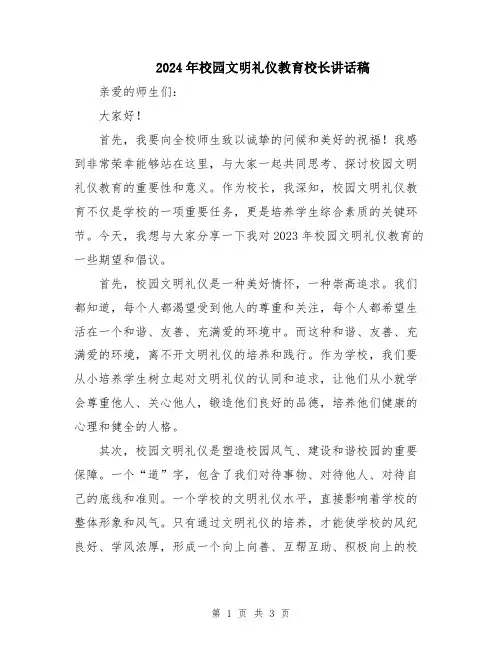 2024年校园文明礼仪教育校长讲话稿

亲爱的师生们:

大家好!

首先，我要向全校师生致以诚挚的问候和美好的祝福！我感到非常荣幸能够站在这里，与大家一起共同思考、探讨校园文明礼仪教育的重要性和意义。作为校长，我深知，校园文明礼仪教育不仅是学校的一项重要任务，更是培养学生综合素质的关键环节。今天，我想与大家分享一下我对2023年校园文明礼仪教育的一些期望和倡议。

首先，校园文明礼仪是一种美好情怀，一种崇高追求。我们都知道，每个人都渴望受到他人的尊重和关注，每个人都希望生活在一个和谐、友善、充满爱的环境中。而这种和谐、友善、充满爱的环境，离不开文明礼仪的培养和践行。作为学校，我们要从小培养学生树立起对文明礼仪的认同和追求，让他们从小就学会尊重他人、关心他人，锻造他们良好的品德，培养他们健康的心理和健全的人格。

其次，校园文明礼仪是塑造校园风气、建设和谐校园的重要保障。一个“道”字，包含了我们对待事物、对待他人、对待自己的底线和准则。一个学校的文明礼仪水平，直接影响着学校的整体形象和风气。只有通过文明礼仪的培养，才能使学校的风纪良好、学风浓厚，形成一个向上向善、互帮互助、积极向上的校

第 1 页 共 3 页